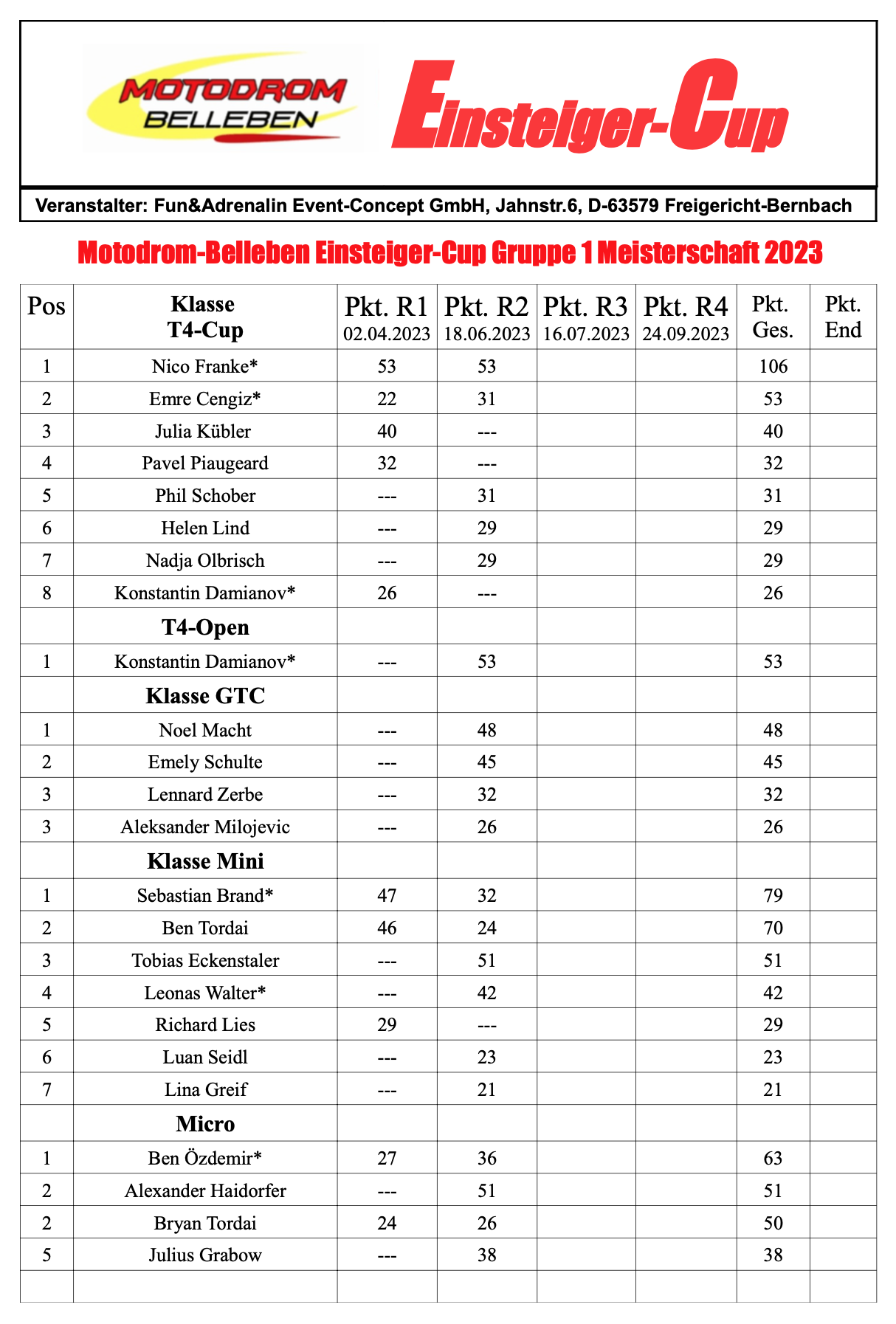 MOTODROM BELLEBEN

Einsteiger-Cup

Veranstalter: Fun&Adrenalin Event-Concept GmbH, Jahnstr.6, D-63579 Freigericht-Bernbach

Motodrom-Belleben Einsteiger-Cup Gruppe 1 Meisterschaft 2023

| Pos | Klasse T4-Cup | Pkt. R1 02.04.2023 | Pkt. R2 18.06.2023 | Pkt. R3 16.07.2023 | Pkt. R4 24.09.2023 | Pkt. Ges. | Pkt. End |
|---|---|---|---|---|---|---|---|
| 1 | Nico Franke* | 53 | 53 | | | 106 | |
| 2 | Emre Cengiz* | 22 | 31 | | | 53 | |
| 3 | Julia Kübler | 40 | --- | | | 40 | |
| 4 | Pavel Piaugeard | 32 | --- | | | 32 | |
| 5 | Phil Schober | --- | 31 | | | 31 | |
| 6 | Helen Lind | --- | 29 | | | 29 | |
| 7 | Nadja Olbrisch | --- | 29 | | | 29 | |
| 8 | Konstantin Damianov* | 26 | --- | | | 26 | |
| | T4-Open | | | | | | |
| 1 | Konstantin Damianov* | --- | 53 | | | 53 | |
| | Klasse GTC | | | | | | |
| 1 | Noel Macht | --- | 48 | | | 48 | |
| 2 | Emely Schulte | --- | 45 | | | 45 | |
| 3 | Lennard Zerbe | --- | 32 | | | 32 | |
| 3 | Aleksander Milojevic | --- | 26 | | | 26 | |
| | Klasse Mini | | | | | | |
| 1 | Sebastian Brand* | 47 | 32 | | | 79 | |
| 2 | Ben Tordai | 46 | 24 | | | 70 | |
| 3 | Tobias Eckenstaler | --- | 51 | | | 51 | |
| 4 | Leonas Walter* | --- | 42 | | | 42 | |
| 5 | Richard Lies | 29 | --- | | | 29 | |
| 6 | Luan Seidl | --- | 23 | | | 23 | |
| 7 | Lina Greif | --- | 21 | | | 21 | |
| | Micro | | | | | | |
| 1 | Ben Özdemir* | 27 | 36 | | | 63 | |
| 2 | Alexander Haidorfer | --- | 51 | | | 51 | |
| 2 | Bryan Tordai | 24 | 26 | | | 50 | |
| 5 | Julius Grabow | --- | 38 | | | 38 | |
| | | | | | | | |